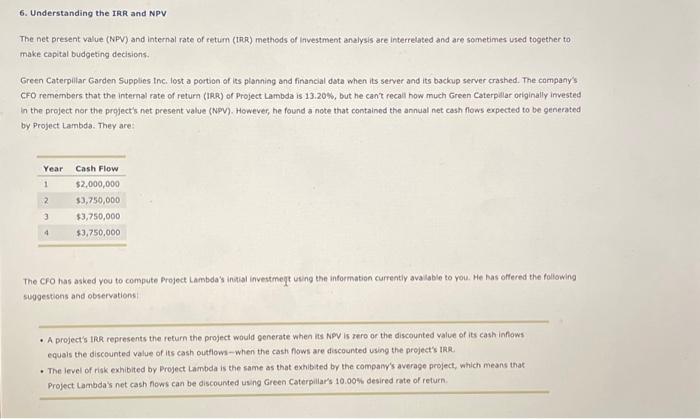 6. Understanding the IRR and NPV

The net present value (NPV) and internal rate of return (IRR) methods of investment analysis are interrelated and are sometimes used together to make capital budgeting decisions.

Green Caterpillar Garden Supplies Inc. lost a portion of its planning and financial data when its server and its backup server crashed. The company's CFO remembers that the internal rate of return (IRR) of Project Lambda is 13.20%, but he can't recall how much Green Caterpillar originally invested in the project nor the project's net present value (NPV). However, he found a note that contained the annual net cash flows expected to be generated by Project Lambda. They are:

| Year | Cash Flow |
|---|---|
| 1 | $2,000,000 |
| 2 | $3,750,000 |
| 3 | $3,750,000 |
| 4 | $3,750,000 |

The CFO has asked you to compute Project Lambda's initial investment using the information currently available to you. He has offered the following suggestions and observations:

• A project's IRR represents the return the project would generate when its NPV is zero or the discounted value of its cash inflows equals the discounted value of its cash outflows—when the cash flows are discounted using the project's IRR.
• The level of risk exhibited by Project Lambda is the same as that exhibited by the company's average project, which means that Project Lambda's net cash flows can be discounted using Green Caterpillar's 10.00% desired rate of return.